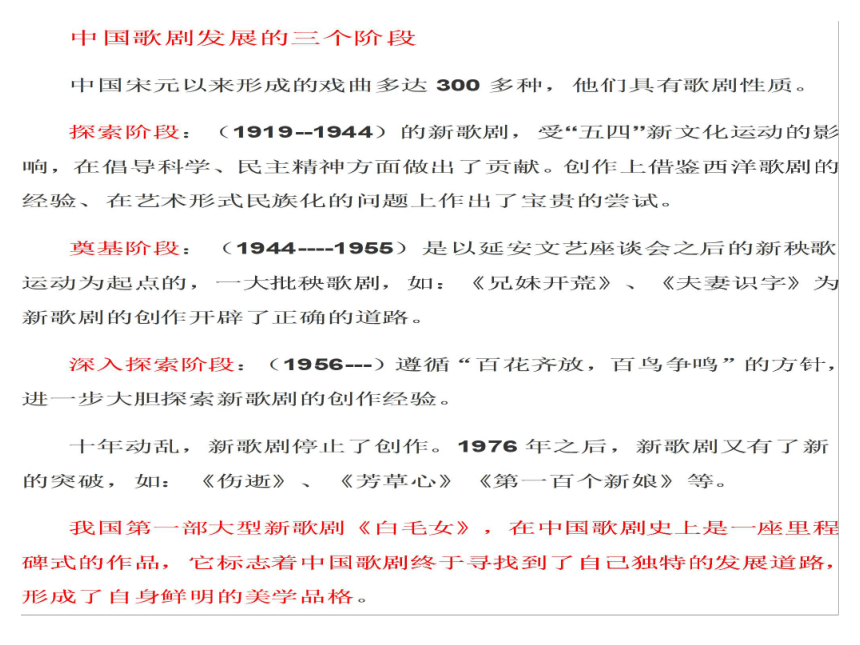 中国歌剧发展的三个阶段

中国宋元以来形成的戏曲多达 300 多种，他们具有歌剧性质。

探索阶段：（1919--1944）的新歌剧，受“五四”新文化运动的影响，在倡导科学、民主精神方面做出了贡献。创作上借鉴西洋歌剧的经验、在艺术形式民族化的问题上作出了宝贵的尝试。

奠基阶段：（1944----1955）是以延安文艺座谈会之后的新秧歌运动为起点的，一大批秧歌剧，如：《兄妹开荒》、《夫妻识字》为新歌剧的创作开辟了正确的道路。

深入探索阶段：（1956---）遵循“百花齐放，百鸟争鸣”的方针，进一步大胆探索新歌剧的创作经验。

十年动乱，新歌剧停止了创作。1976 年之后，新歌剧又有了新的突破，如：《伤逝》、《芳草心》《第一百个新娘》等。

我国第一部大型新歌剧《白毛女》，在中国歌剧史上是一座里程碑式的作品，它标志着中国歌剧终于寻找到了自己独特的发展道路，形成了自身鲜明的美学品格。